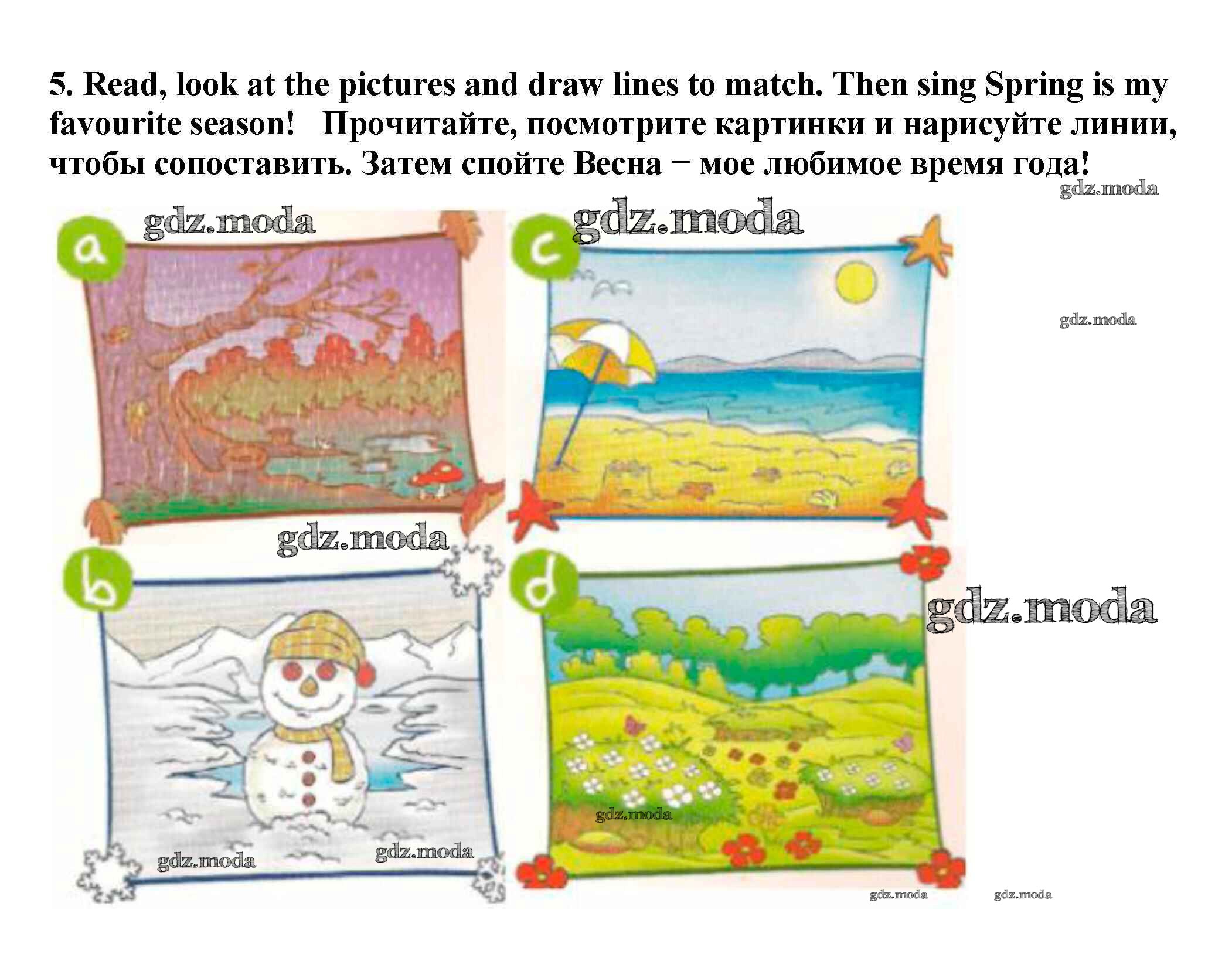 5. Read, look at the pictures and draw lines to match. Then sing Spring is my favourite season! Прочитайте, посмотрите картинки и нарисуйте линии, чтобы сопоставить. Затем спойте Весна − мое любимое время года!

gdz.moda

a

gdz.moda

c

gdz.moda

gdz.moda

gdz.moda

b

d

gdz.moda

gdz.moda

gdz.moda

gdz.moda

gdz.moda

gdz.moda